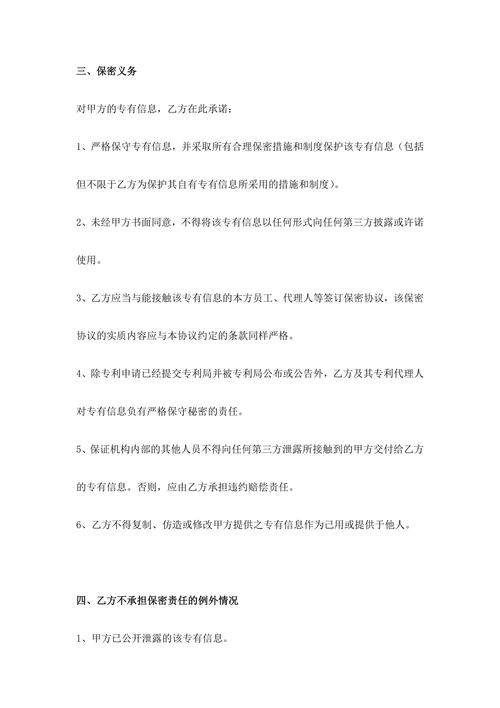 三、保密义务

对甲方的专有信息，乙方在此承诺：

1、严格保守专有信息，并采取所有合理保密措施和制度保护该专有信息（包括但不限于乙方为保护其自有专有信息所采用的措施和制度）。

2、未经甲方书面同意，不得将该专有信息以任何形式向任何第三方披露或许诺使用。

3、乙方应当与能接触该专有信息的本方员工、代理人等签订保密协议，该保密协议的实质内容应与本协议约定的条款同样严格。

4、除专利申请已经提交专利局并被专利局公布或公告外，乙方及其专利代理人对专有信息负有严格保守秘密的责任。

5、保证机构内部的其他人员不得向任何第三方泄露所接触到的甲方交付给乙方的专有信息。否则，应由乙方承担违约赔偿责任。

6、乙方不得复制、仿造或修改甲方提供之专有信息作为己用或提供于他人。

四、乙方不承担保密责任的例外情况

1、甲方已公开泄露的该专有信息。